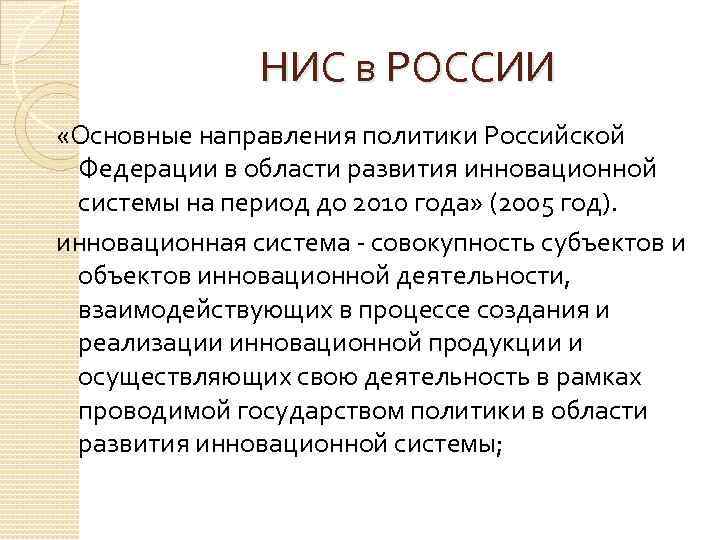 НИС в РОССИИ

«Основные направления политики Российской Федерации в области развития инновационной системы на период до 2010 года» (2005 год).

инновационная система - совокупность субъектов и объектов инновационной деятельности, взаимодействующих в процессе создания и реализации инновационной продукции и осуществляющих свою деятельность в рамках проводимой государством политики в области развития инновационной системы;